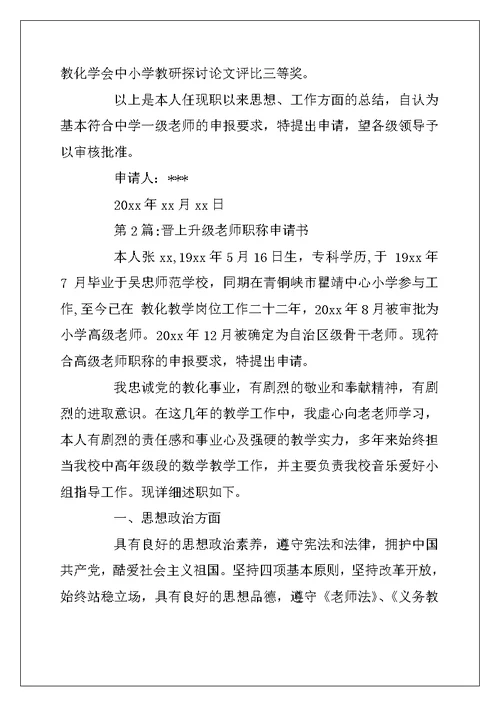 教化学会中小学教研探讨论文评比三等奖。

以上是本人任现职以来思想、工作方面的总结，自认为基本符合中学一级老师的申报要求，特提出申请，望各级领导予以审核批准。

申请人：***

20xx 年 xx 月 xx 日

第 2 篇：晋上升级老师职称申请书

本人张 xx，19xx 年 5 月 16 日生，专科学历，于 19xx 年 7 月毕业于吴忠师范学校，同期在青铜峡市瞿靖中心小学参与工作，至今已在 教化教学岗位工作二十二年，20xx 年 8 月被审批为小学高级老师。20xx 年 12 月被确定为自治区级骨干老师。现符合高级老师职称的申报要求，特提出申请。

我忠诚党的教化事业，有剧烈的敬业和奉献精神，有剧烈的进取意识。在这几年的教学工作中，我虚心向老老师学习，本人有剧烈的责任感和事业心及强硬的教学实力，多年来始终担当我校中高年级段的数学教学工作，并主要负责我校音乐爱好小组指导工作。现详细述职如下。

一、思想政治方面

具有良好的思想政治素养，遵守宪法和法律，拥护中国共产党，酷爱社会主义祖国。坚持四项基本原则，坚持改革开放，始终站稳立场，具有良好的思想品德，遵守《老师法》、《义务教